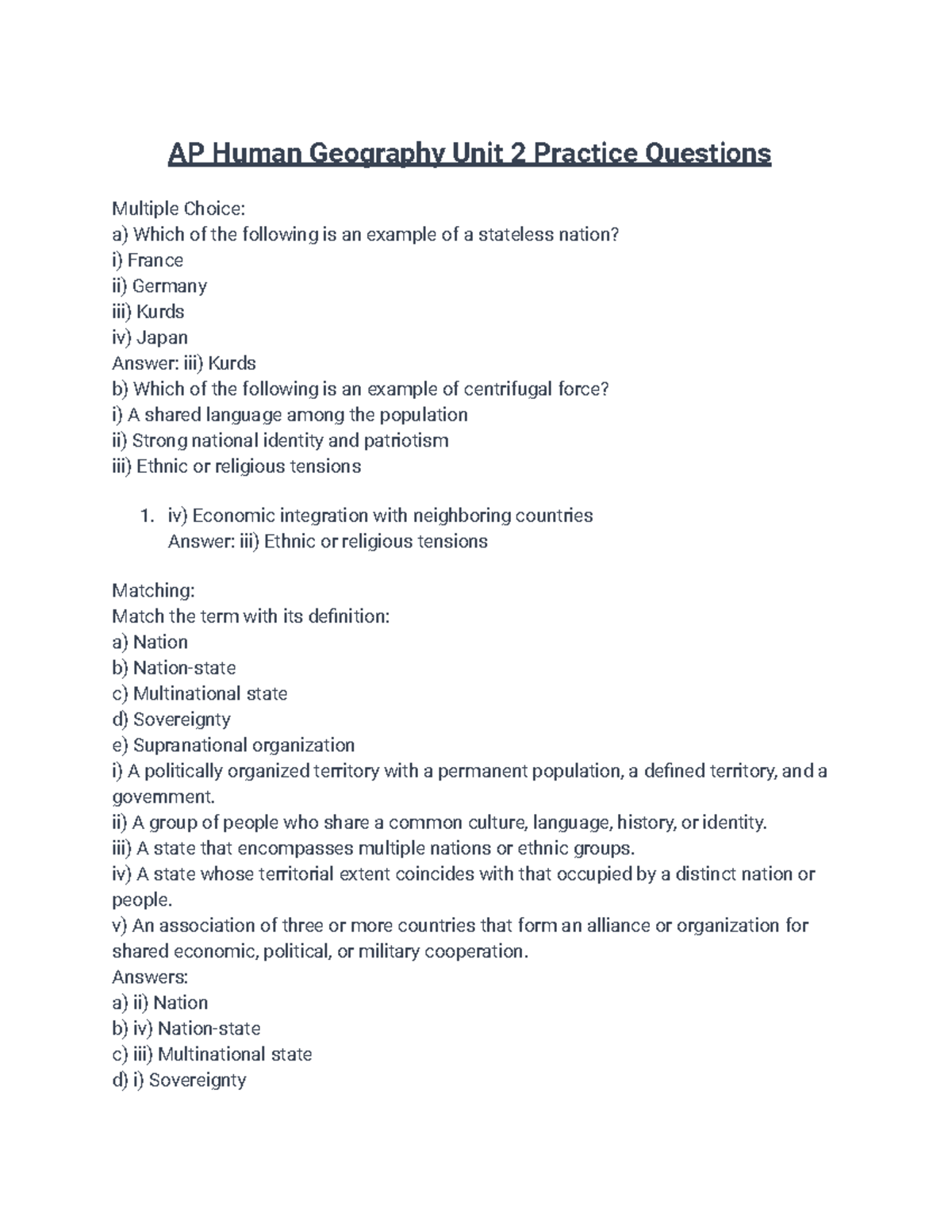 AP Human Geography Unit 2 Practice Questions

Multiple Choice:
a) Which of the following is an example of a stateless nation?
i) France
ii) Germany
iii) Kurds
iv) Japan
Answer: iii) Kurds
b) Which of the following is an example of centrifugal force?
i) A shared language among the population
ii) Strong national identity and patriotism
iii) Ethnic or religious tensions

1. iv) Economic integration with neighboring countries
Answer: iii) Ethnic or religious tensions

Matching:
Match the term with its definition:
a) Nation
b) Nation-state
c) Multinational state
d) Sovereignty
e) Supranational organization
i) A politically organized territory with a permanent population, a defined territory, and a government.
ii) A group of people who share a common culture, language, history, or identity.
iii) A state that encompasses multiple nations or ethnic groups.
iv) A state whose territorial extent coincides with that occupied by a distinct nation or people.
v) An association of three or more countries that form an alliance or organization for shared economic, political, or military cooperation.
Answers:
a) ii) Nation
b) iv) Nation-state
c) iii) Multinational state
d) i) Sovereignty